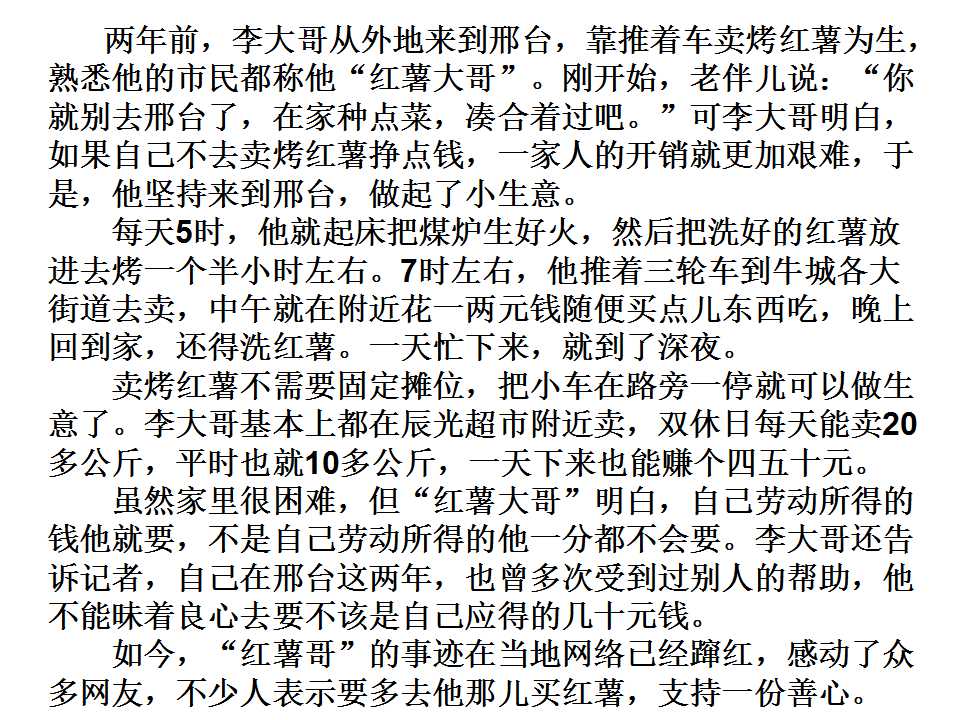 两年前，李大哥从外地来到邢台，靠推着车卖烤红薯为生，熟悉他的市民都称他“红薯大哥”。刚开始，老伴儿说：“你就别去邢台了，在家种点菜，凑合着过吧。”可李大哥明白，如果自己不去卖烤红薯挣点钱，一家人的开销就更加艰难，于是，他坚持来到邢台，做起了小生意。

每天5时，他就起床把煤炉生好火，然后把洗好的红薯放进去烤一个半小时左右。7时左右，他推着三轮车到牛城各大街道去卖，中午就在附近花一两元钱随便买点儿东西吃，晚上回到家，还得洗红薯。一天忙下来，就到了深夜。

卖烤红薯不需要固定摊位，把小车在路旁一停就可以做生意了。李大哥基本上都在辰光超市附近卖，双休日每天能卖20多公斤，平时也就10多公斤，一天下来也能赚个四五十元。

虽然家里很困难，但“红薯大哥”明白，自己劳动所得的钱他就要，不是自己劳动所得的他一分都不会要。李大哥还告诉记者，自己在邢台这两年，也曾多次受到过别人的帮助，他不能昧着良心去要不该是自己应得的几十元钱。

如今，“红薯哥”的事迹在当地网络已经蹿红，感动了众多网友，不少人表示要多去他那儿买红薯，支持一份善心。